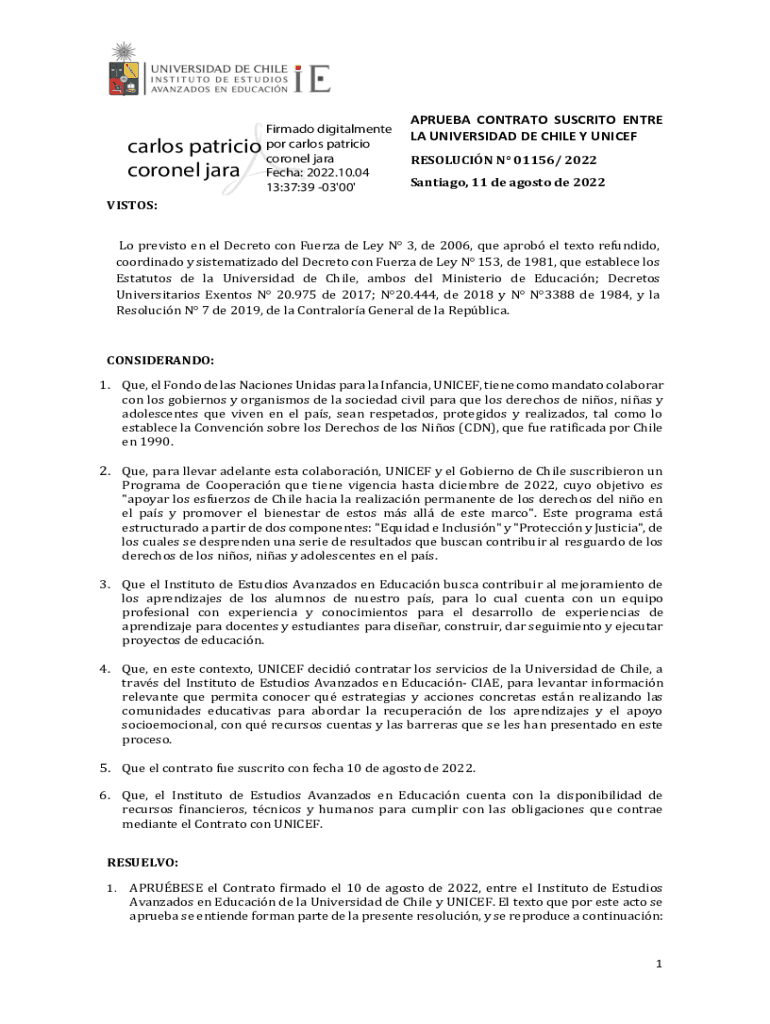 UNIVERSIDAD DE CHILE
INSTITUTO DE ESTUDIOS AVANZADOS EN EDUCACIÓN

iE

carlos patricio coronel jara

Firmado digitalmente por carlos patricio coronel jara
Fecha: 2022.10.04 13:37:39 -03'00'

APRUEBA CONTRATO SUSCRITO ENTRE LA UNIVERSIDAD DE CHILE Y UNICEF

RESOLUCIÓN N° 01156/ 2022

Santiago, 11 de agosto de 2022

VISTOS:

Lo previsto en el Decreto con Fuerza de Ley N° 3, de 2006, que aprobó el texto refundido, coordinado y sistematizado del Decreto con Fuerza de Ley N° 153, de 1981, que establece los Estatutos de la Universidad de Chile, ambos del Ministerio de Educación; Decretos Universitarios Exentos N° 20.975 de 2017; N°20.444, de 2018 y N° N°3388 de 1984, y la Resolución N° 7 de 2019, de la Contraloría General de la República.

CONSIDERANDO:

1. Que, el Fondo de las Naciones Unidas para la Infancia, UNICEF, tiene como mandato colaborar con los gobiernos y organismos de la sociedad civil para que los derechos de niños, niñas y adolescentes que viven en el país, sean respetados, protegidos y realizados, tal como lo establece la Convención sobre los Derechos de los Niños (CDN), que fue ratificada por Chile en 1990.

2. Que, para llevar adelante esta colaboración, UNICEF y el Gobierno de Chile suscribieron un Programa de Cooperación que tiene vigencia hasta diciembre de 2022, cuyo objetivo es "apoyar los esfuerzos de Chile hacia la realización permanente de los derechos del niño en el país y promover el bienestar de estos más allá de este marco". Este programa está estructurado a partir de dos componentes: "Equidad e Inclusión" y "Protección y Justicia", de los cuales se desprenden una serie de resultados que buscan contribuir al resguardo de los derechos de los niños, niñas y adolescentes en el país.

3. Que el Instituto de Estudios Avanzados en Educación busca contribuir al mejoramiento de los aprendizajes de los alumnos de nuestro país, para lo cual cuenta con un equipo profesional con experiencia y conocimientos para el desarrollo de experiencias de aprendizaje para docentes y estudiantes para diseñar, construir, dar seguimiento y ejecutar proyectos de educación.

4. Que, en este contexto, UNICEF decidió contratar los servicios de la Universidad de Chile, a través del Instituto de Estudios Avanzados en Educación- CIAE, para levantar información relevante que permita conocer qué estrategias y acciones concretas están realizando las comunidades educativas para abordar la recuperación de los aprendizajes y el apoyo socioemocional, con qué recursos cuentas y las barreras que se les han presentado en este proceso.

5. Que el contrato fue suscrito con fecha 10 de agosto de 2022.

6. Que, el Instituto de Estudios Avanzados en Educación cuenta con la disponibilidad de recursos financieros, técnicos y humanos para cumplir con las obligaciones que contrae mediante el Contrato con UNICEF.

RESUELVO:

1. APRUÉBESE el Contrato firmado el 10 de agosto de 2022, entre el Instituto de Estudios Avanzados en Educación de la Universidad de Chile y UNICEF. El texto que por este acto se aprueba se entiende forman parte de la presente resolución, y se reproduce a continuación:

1